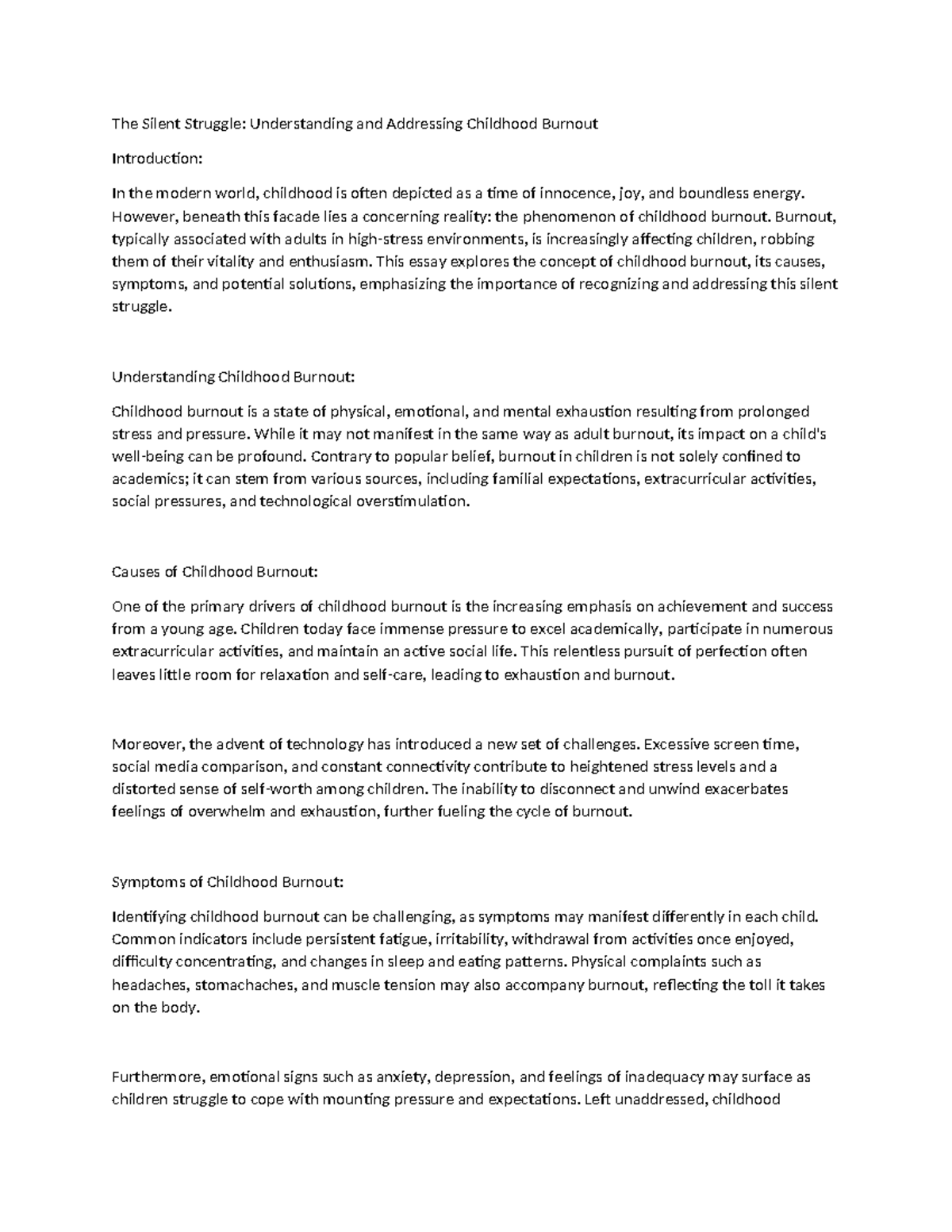 The Silent Struggle: Understanding and Addressing Childhood Burnout

Introduction:

In the modern world, childhood is often depicted as a time of innocence, joy, and boundless energy. However, beneath this facade lies a concerning reality: the phenomenon of childhood burnout. Burnout, typically associated with adults in high-stress environments, is increasingly affecting children, robbing them of their vitality and enthusiasm. This essay explores the concept of childhood burnout, its causes, symptoms, and potential solutions, emphasizing the importance of recognizing and addressing this silent struggle.

Understanding Childhood Burnout:

Childhood burnout is a state of physical, emotional, and mental exhaustion resulting from prolonged stress and pressure. While it may not manifest in the same way as adult burnout, its impact on a child's well-being can be profound. Contrary to popular belief, burnout in children is not solely confined to academics; it can stem from various sources, including familial expectations, extracurricular activities, social pressures, and technological overstimulation.

Causes of Childhood Burnout:

One of the primary drivers of childhood burnout is the increasing emphasis on achievement and success from a young age. Children today face immense pressure to excel academically, participate in numerous extracurricular activities, and maintain an active social life. This relentless pursuit of perfection often leaves little room for relaxation and self-care, leading to exhaustion and burnout.

Moreover, the advent of technology has introduced a new set of challenges. Excessive screen time, social media comparison, and constant connectivity contribute to heightened stress levels and a distorted sense of self-worth among children. The inability to disconnect and unwind exacerbates feelings of overwhelm and exhaustion, further fueling the cycle of burnout.

Symptoms of Childhood Burnout:

Identifying childhood burnout can be challenging, as symptoms may manifest differently in each child. Common indicators include persistent fatigue, irritability, withdrawal from activities once enjoyed, difficulty concentrating, and changes in sleep and eating patterns. Physical complaints such as headaches, stomachaches, and muscle tension may also accompany burnout, reflecting the toll it takes on the body.

Furthermore, emotional signs such as anxiety, depression, and feelings of inadequacy may surface as children struggle to cope with mounting pressure and expectations. Left unaddressed, childhood